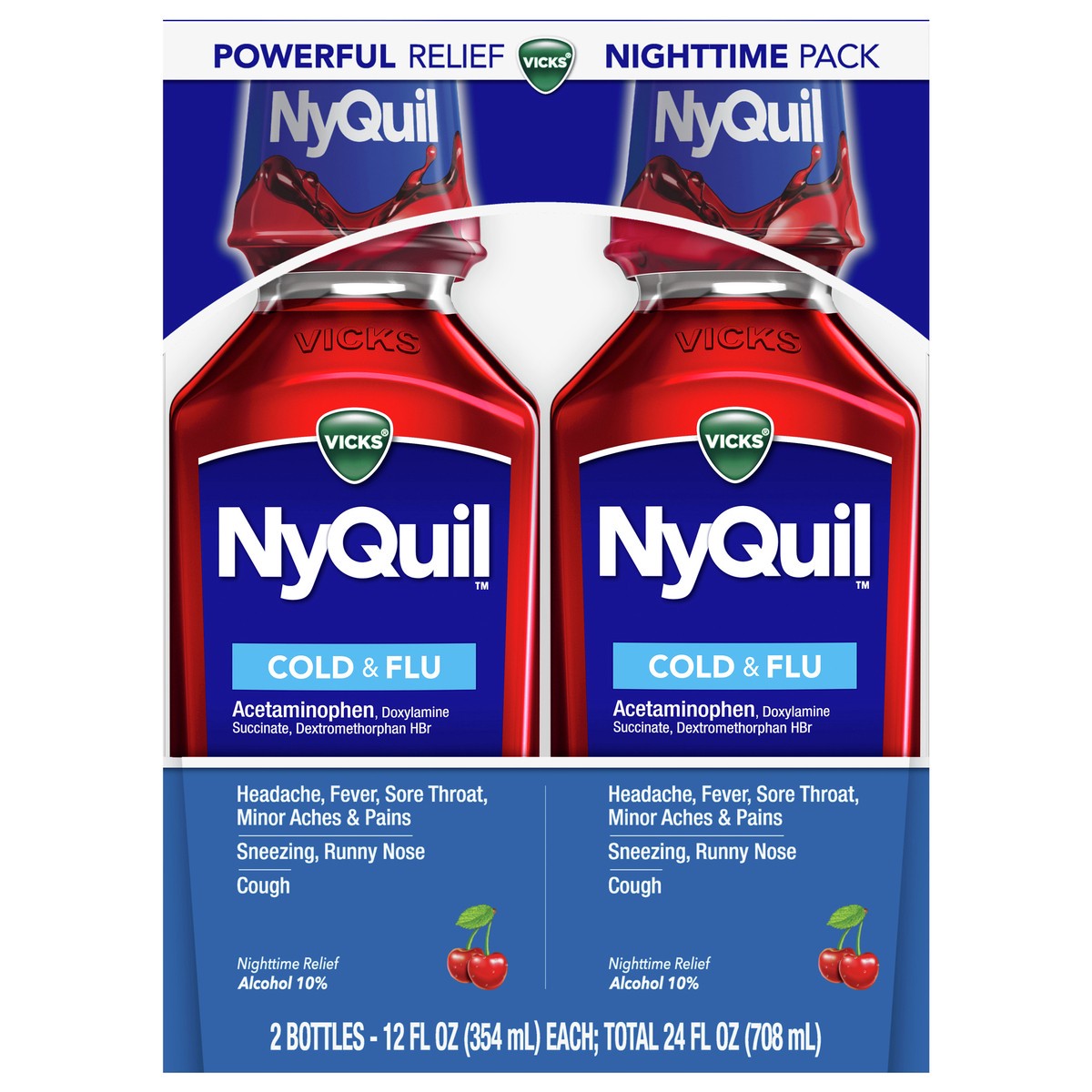 POWERFUL RELIEF VICKS NIGHTTIME PACK

NyQuil

VICKS

VICKS

NyQuil™

COLD & FLU

Acetaminophen, Doxylamine Succinate, Dextromethorphan HBr

Headache, Fever, Sore Throat, Minor Aches & Pains

Sneezing, Runny Nose

Cough

Nighttime Relief
Alcohol 10%

NyQuil

VICKS

VICKS

NyQuil™

COLD & FLU

Acetaminophen, Doxylamine Succinate, Dextromethorphan HBr

Headache, Fever, Sore Throat, Minor Aches & Pains

Sneezing, Runny Nose

Cough

Nighttime Relief
Alcohol 10%

2 BOTTLES - 12 FL OZ (354 mL) EACH; TOTAL 24 FL OZ (708 mL)